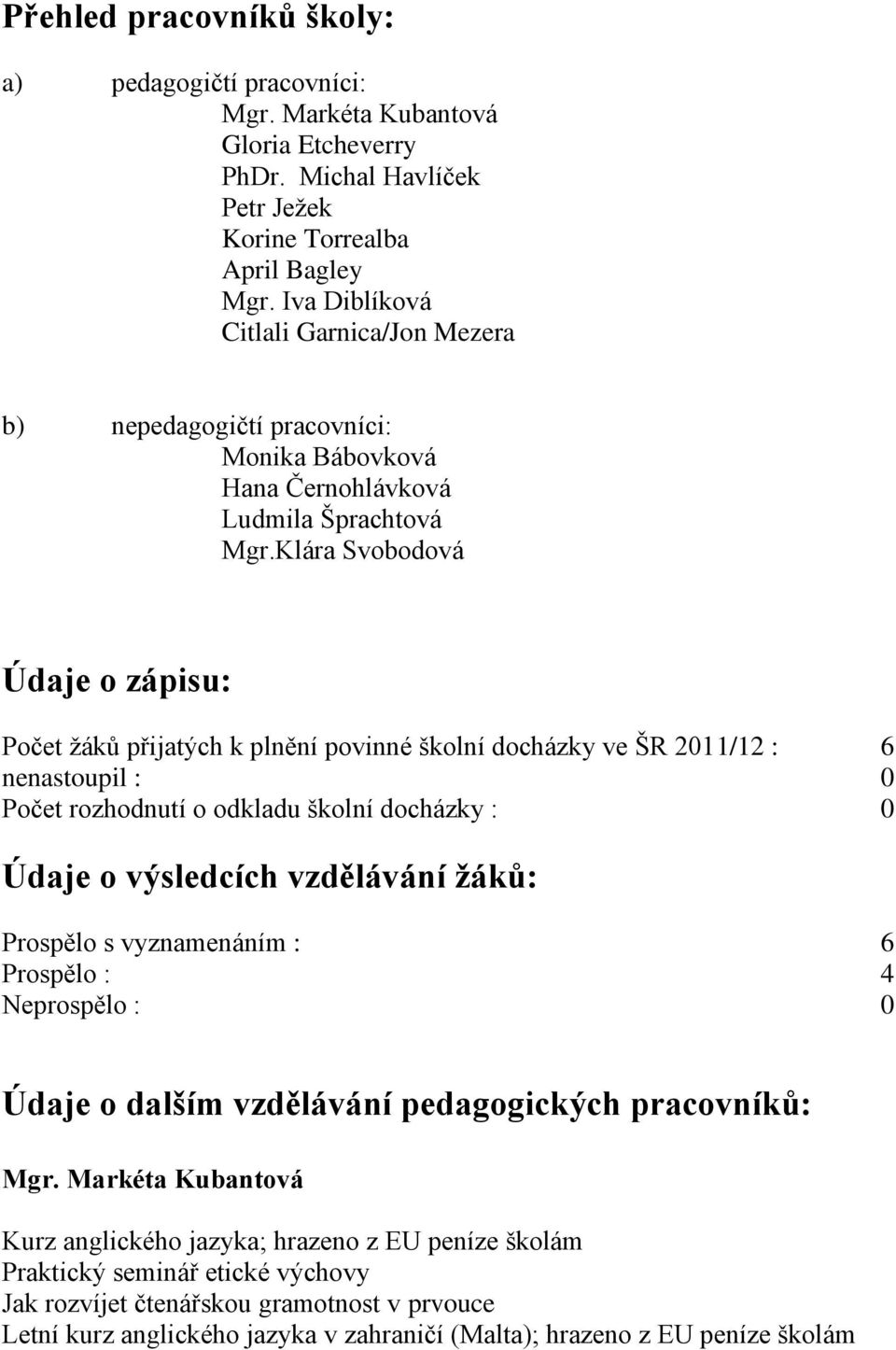 Přehled pracovníků školy:

a) pedagogičtí pracovníci:
Mgr. Markéta Kubantová
Gloria Etcheverry
PhDr. Michal Havlíček
Petr Ježek
Korine Torrealba
April Bagley
Mgr. Iva Diblíková
Citlali Garnica/Jon Mezera

b) nepedagogičtí pracovníci:
Monika Bábovková
Hana Černohlávková
Ludmila Šprachtová
Mgr.Klára Svobodová

Údaje o zápisu:

Počet žáků přijatých k plnění povinné školní docházky ve ŠR 2011/12 : 6
nenastoupil : 0
Počet rozhodnutí o odkladu školní docházky : 0

Údaje o výsledcích vzdělávání žáků:

Prospělo s vyznamenáním : 6
Prospělo : 4
Neprospělo : 0

Údaje o dalším vzdělávání pedagogických pracovníků:

Mgr. Markéta Kubantová

Kurz anglického jazyka; hrazeno z EU peníze školám
Praktický seminář etické výchovy
Jak rozvíjet čtenářskou gramotnost v prvouce
Letní kurz anglického jazyka v zahraničí (Malta); hrazeno z EU peníze školám